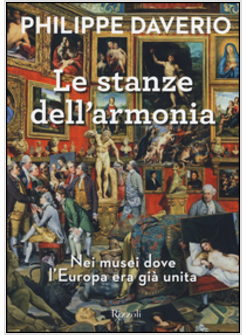 PHILIPPE DAVERIO

Le stanze dell'armonia

Nei musei dove l'Europa era già unita

Rizzoli